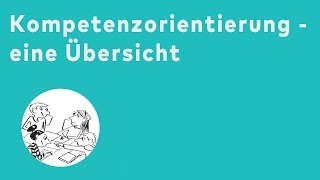 Kompetenzorientierung - eine Übersicht